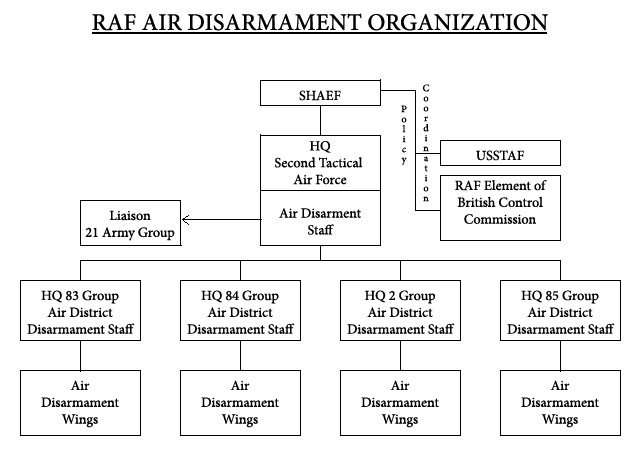 RAF AIR DISARMAMENT ORGANIZATION

SHAEF

Policy

Coordination

HQ
Second Tactical
Air Force

Air Disarment
Staff

USSTAF

RAF Element of
British Control
Commission

Liaison
21 Army Group

HQ 83 Group
Air District
Disarmament Staff

HQ 84 Group
Air District
Disarmament Staff

HQ 2 Group
Air District
Disarmament Staff

HQ 85 Group
Air District
Disarmament Staff

Air
Disarmament
Wings

Air
Disarmament
Wings

Air
Disarmament
Wings

Air
Disarmament
Wings